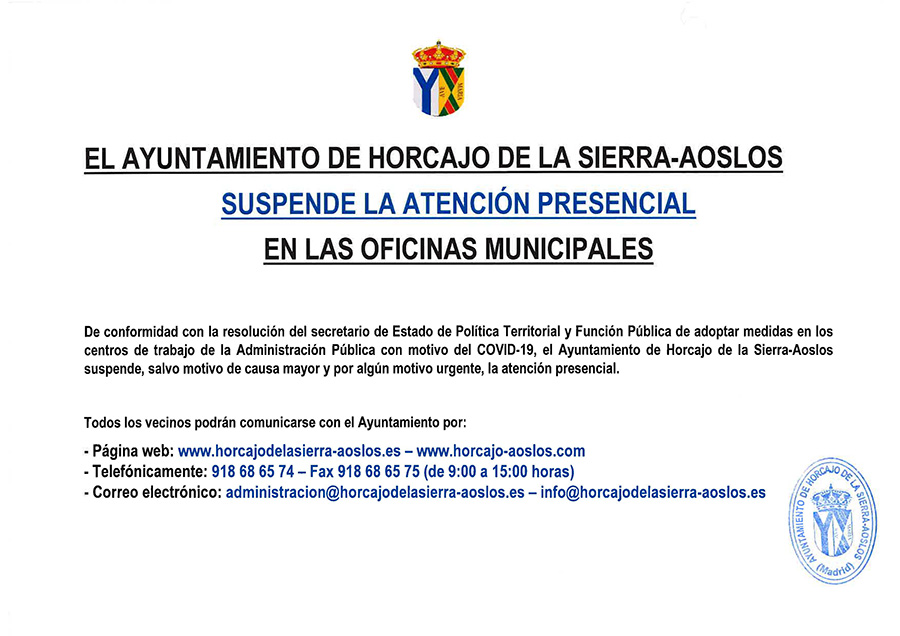 EL AYUNTAMIENTO DE HORCAJO DE LA SIERRA-AOSLOS

SUSPENDE LA ATENCIÓN PRESENCIAL

EN LAS OFICINAS MUNICIPALES

De conformidad con la resolución del secretario de Estado de Política Territorial y Función Pública de adoptar medidas en los centros de trabajo de la Administración Pública con motivo del COVID-19, el Ayuntamiento de Horcajo de la Sierra-Aoslos suspende, salvo motivo de causa mayor y por algún motivo urgente, la atención presencial.

Todos los vecinos podrán comunicarse con el Ayuntamiento por:

- Página web: www.horcajodelasierra-aoslos.es – www.horcajo-aoslos.com
- Telefónicamente: 918 68 65 74 – Fax 918 68 65 75 (de 9:00 a 15:00 horas)
- Correo electrónico: administracion@horcajodelasierra-aoslos.es – info@horcajodelasierra-aoslos.es

AYUNTAMIENTO DE HORCAJO DE LA SIERRA-AOSLOS (Madrid)